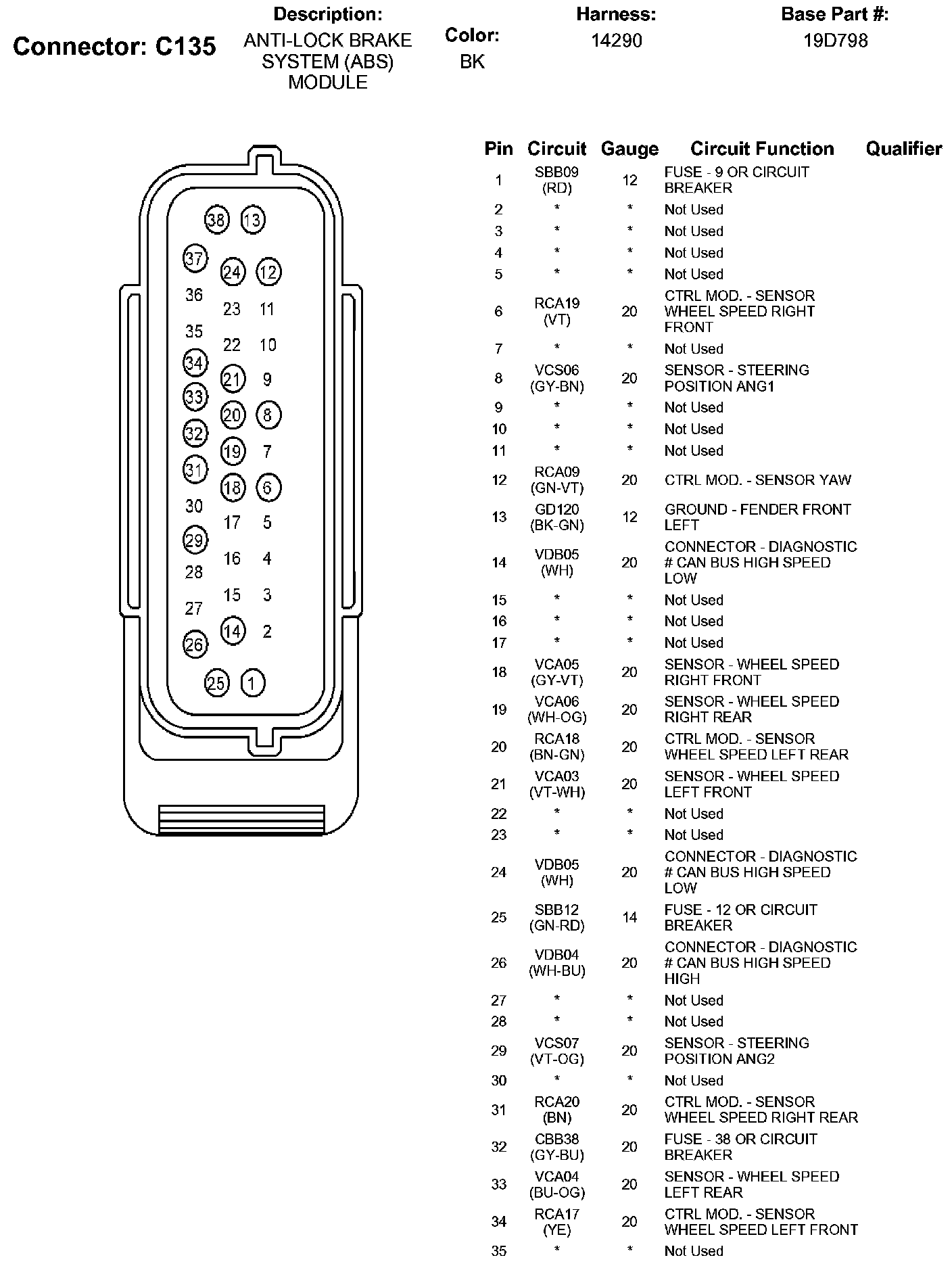 Connector: C135

Description:
ANTI-LOCK BRAKE SYSTEM (ABS) MODULE

Color:
BK

Harness:
14290

Base Part #:
19D798

38 13
37 24 12
36 23 11
35 22 10
34 21 9
33 20 8
32 19 7
31 18 6
30 17 5
29 16 4
28 15 3
27 14 2
26
25 1

| Pin | Circuit | Gauge | Circuit Function | Qualifier |
|---|---|---|---|---|
| 1 | SBB09 (RD) | 12 | FUSE - 9 OR CIRCUIT BREAKER | |
| 2 | * | * | Not Used | |
| 3 | * | * | Not Used | |
| 4 | * | * | Not Used | |
| 5 | * | * | Not Used | |
| 6 | RCA19 (VT) | 20 | CTRL MOD. - SENSOR WHEEL SPEED RIGHT FRONT | |
| 7 | * | * | Not Used | |
| 8 | VCS06 (GY-BN) | 20 | SENSOR - STEERING POSITION ANG1 | |
| 9 | * | * | Not Used | |
| 10 | * | * | Not Used | |
| 11 | * | * | Not Used | |
| 12 | RCA09 (GN-VT) | 20 | CTRL MOD. - SENSOR YAW | |
| 13 | GD120 (BK-GN) | 12 | GROUND - FENDER FRONT LEFT | |
| 14 | VDB05 (WH) | 20 | CONNECTOR - DIAGNOSTIC # CAN BUS HIGH SPEED LOW | |
| 15 | * | * | Not Used | |
| 16 | * | * | Not Used | |
| 17 | * | * | Not Used | |
| 18 | VCA05 (GY-VT) | 20 | SENSOR - WHEEL SPEED RIGHT FRONT | |
| 19 | VCA06 (WH-OG) | 20 | SENSOR - WHEEL SPEED RIGHT REAR | |
| 20 | RCA18 (BN-GN) | 20 | CTRL MOD. - SENSOR WHEEL SPEED LEFT REAR | |
| 21 | VCA03 (VT-WH) | 20 | SENSOR - WHEEL SPEED LEFT FRONT | |
| 22 | * | * | Not Used | |
| 23 | * | * | Not Used | |
| 24 | VDB05 (WH) | 20 | CONNECTOR - DIAGNOSTIC # CAN BUS HIGH SPEED LOW | |
| 25 | SBB12 (GN-RD) | 14 | FUSE - 12 OR CIRCUIT BREAKER | |
| 26 | VDB04 (WH-BU) | 20 | CONNECTOR - DIAGNOSTIC # CAN BUS HIGH SPEED HIGH | |
| 27 | * | * | Not Used | |
| 28 | * | * | Not Used | |
| 29 | VCS07 (VT-OG) | 20 | SENSOR - STEERING POSITION ANG2 | |
| 30 | * | * | Not Used | |
| 31 | RCA20 (BN) | 20 | CTRL MOD. - SENSOR WHEEL SPEED RIGHT REAR | |
| 32 | CBB38 (GY-BU) | 20 | FUSE - 38 OR CIRCUIT BREAKER | |
| 33 | VCA04 (BU-OG) | 20 | SENSOR - WHEEL SPEED LEFT REAR | |
| 34 | RCA17 (YE) | 20 | CTRL MOD. - SENSOR WHEEL SPEED LEFT FRONT | |
| 35 | * | * | Not Used | |